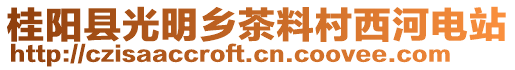 桂阳县光明乡茶料村西河电站
http://czisaaccroft.cn.coovee.com